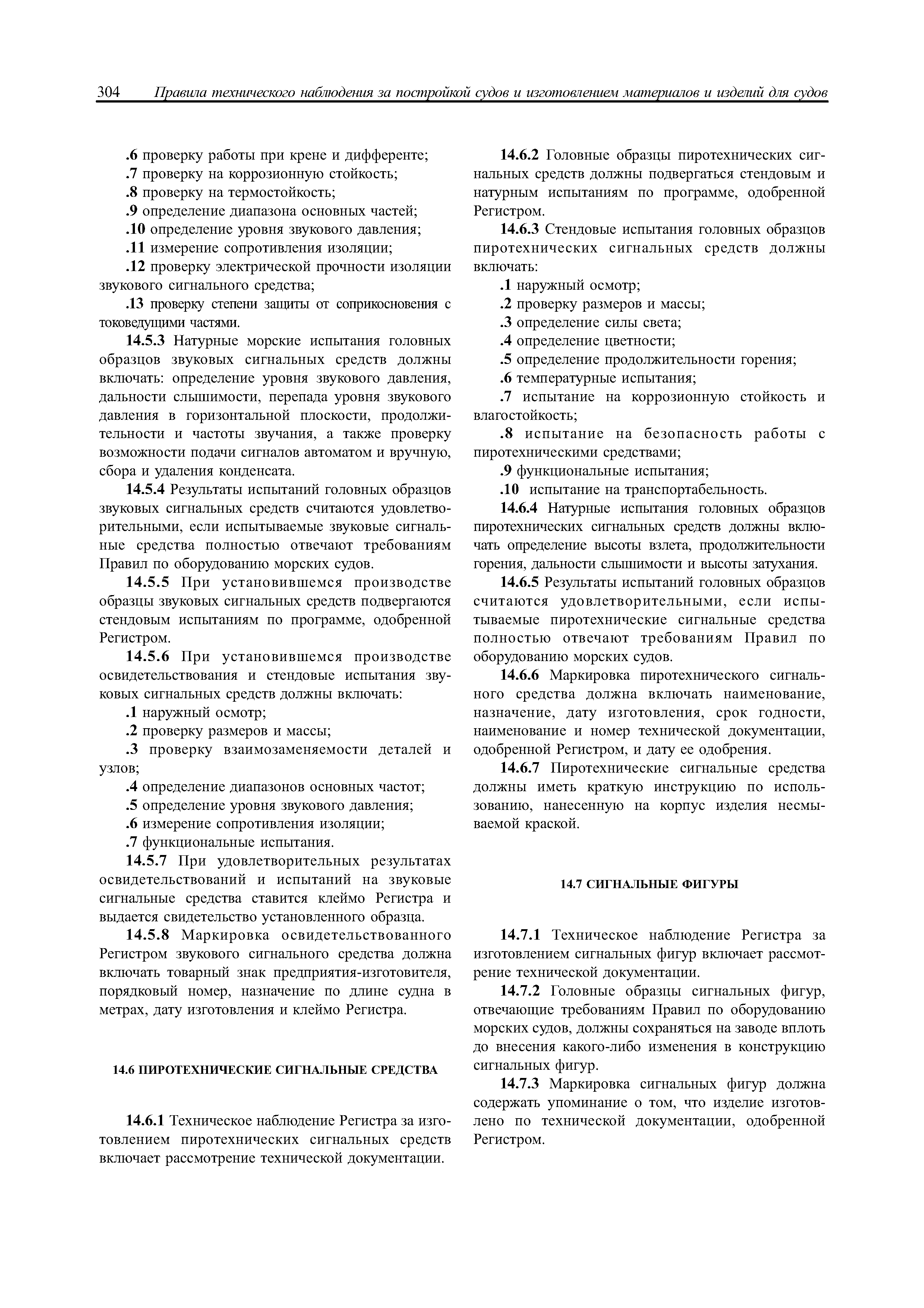 304 Правила технического наблюдения за постройкой судов и изготовлением материалов и изделий для судов

.6 проверку работы при крене и дифференте;
.7 проверку на коррозионную стойкость;
.8 проверку на термостойкость;
.9 определение диапазона основных частей;
.10 определение уровня звукового давления;
.11 измерение сопротивления изоляции;
.12 проверку электрической прочности изоляции звукового сигнального средства;
.13 проверку степени защиты от соприкосновения с токоведущими частями.

14.5.3 Натурные морские испытания головных образцов звуковых сигнальных средств должны включать: определение уровня звукового давления, дальности слышимости, перепада уровня звукового давления в горизонтальной плоскости, продолжительности и частоты звучания, а также проверку возможности подачи сигналов автоматом и вручную, сбора и удаления конденсата.

14.5.4 Результаты испытаний головных образцов звуковых сигнальных средств считаются удовлетворительными, если испытываемые звуковые сигнальные средства полностью отвечают требованиям Правил по оборудованию морских судов.

14.5.5 При установившемся производстве образцы звуковых сигнальных средств подвергаются стендовым испытаниям по программе, одобренной Регистром.

14.5.6 При установившемся производстве освидетельствования и стендовые испытания звуковых сигнальных средств должны включать:
.1 наружный осмотр;
.2 проверку размеров и массы;
.3 проверку взаимозаменяемости деталей и узлов;
.4 определение диапазонов основных частот;
.5 определение уровня звукового давления;
.6 измерение сопротивления изоляции;
.7 функциональные испытания.

14.5.7 При удовлетворительных результатах освидетельствований и испытаний на звуковые сигнальные средства ставится клеймо Регистра и выдается свидетельство установленного образца.

14.5.8 Маркировка освидетельствованного Регистром звукового сигнального средства должна включать товарный знак предприятия-изготовителя, порядковый номер, назначение по длине судна в метрах, дату изготовления и клеймо Регистра.

14.6 ПИРОТЕХНИЧЕСКИЕ СИГНАЛЬНЫЕ СРЕДСТВА

14.6.1 Техническое наблюдение Регистра за изготовлением пиротехнических сигнальных средств включает рассмотрение технической документации.

14.6.2 Головные образцы пиротехнических сигнальных средств должны подвергаться стендовым и натурным испытаниям по программе, одобренной Регистром.

14.6.3 Стендовые испытания головных образцов пиротехнических сигнальных средств должны включать:
.1 наружный осмотр;
.2 проверку размеров и массы;
.3 определение силы света;
.4 определение цветности;
.5 определение продолжительности горения;
.6 температурные испытания;
.7 испытание на коррозионную стойкость и влагостойкость;
.8 испытание на безопасность работы с пиротехническими средствами;
.9 функциональные испытания;
.10 испытание на транспортабельность.

14.6.4 Натурные испытания головных образцов пиротехнических сигнальных средств должны включать определение высоты взлета, продолжительности горения, дальности слышимости и высоты затухания.

14.6.5 Результаты испытаний головных образцов считаются удовлетворительными, если испытываемые пиротехнические сигнальные средства полностью отвечают требованиям Правил по оборудованию морских судов.

14.6.6 Маркировка пиротехнического сигнального средства должна включать наименование, назначение, дату изготовления, срок годности, наименование и номер технической документации, одобренной Регистром, и дату ее одобрения.

14.6.7 Пиротехнические сигнальные средства должны иметь краткую инструкцию по использованию, нанесенную на корпус изделия несмываемой краской.

14.7 СИГНАЛЬНЫЕ ФИГУРЫ

14.7.1 Техническое наблюдение Регистра за изготовлением сигнальных фигур включает рассмотрение технической документации.

14.7.2 Головные образцы сигнальных фигур, отвечающие требованиям Правил по оборудованию морских судов, должны сохраняться на заводе вплоть до внесения какого-либо изменения в конструкцию сигнальных фигур.

14.7.3 Маркировка сигнальных фигур должна содержать упоминание о том, что изделие изготовлено по технической документации, одобренной Регистром.